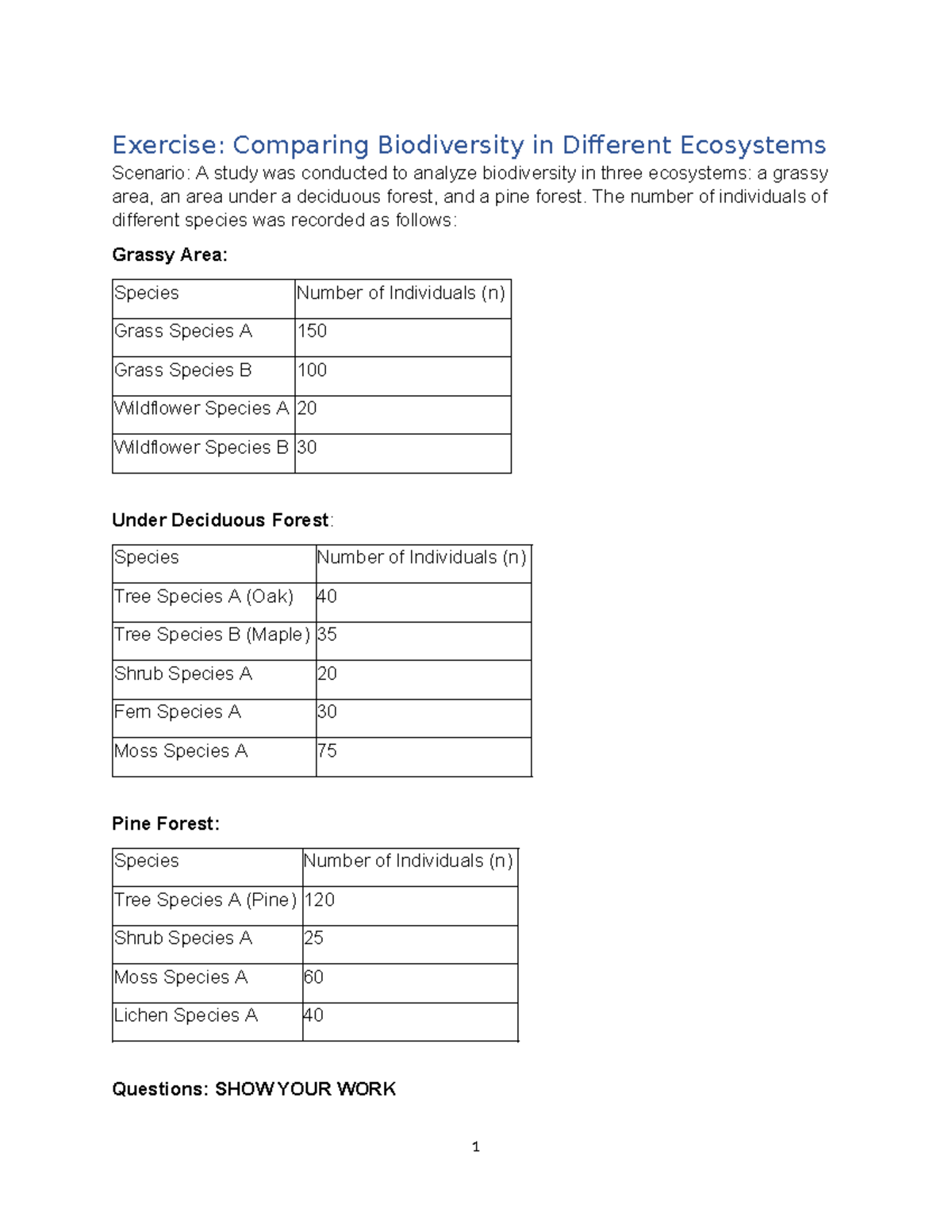 Exercise: Comparing Biodiversity in Different Ecosystems

Scenario: A study was conducted to analyze biodiversity in three ecosystems: a grassy area, an area under a deciduous forest, and a pine forest. The number of individuals of different species was recorded as follows:

Grassy Area:

| Species | Number of Individuals (n) |
|---|---|
| Grass Species A | 150 |
| Grass Species B | 100 |
| Wildflower Species A | 20 |
| Wildflower Species B | 30 |

Under Deciduous Forest:

| Species | Number of Individuals (n) |
|---|---|
| Tree Species A (Oak) | 40 |
| Tree Species B (Maple) | 35 |
| Shrub Species A | 20 |
| Fern Species A | 30 |
| Moss Species A | 75 |

Pine Forest:

| Species | Number of Individuals (n) |
|---|---|
| Tree Species A (Pine) | 120 |
| Shrub Species A | 25 |
| Moss Species A | 60 |
| Lichen Species A | 40 |

Questions: SHOW YOUR WORK

1